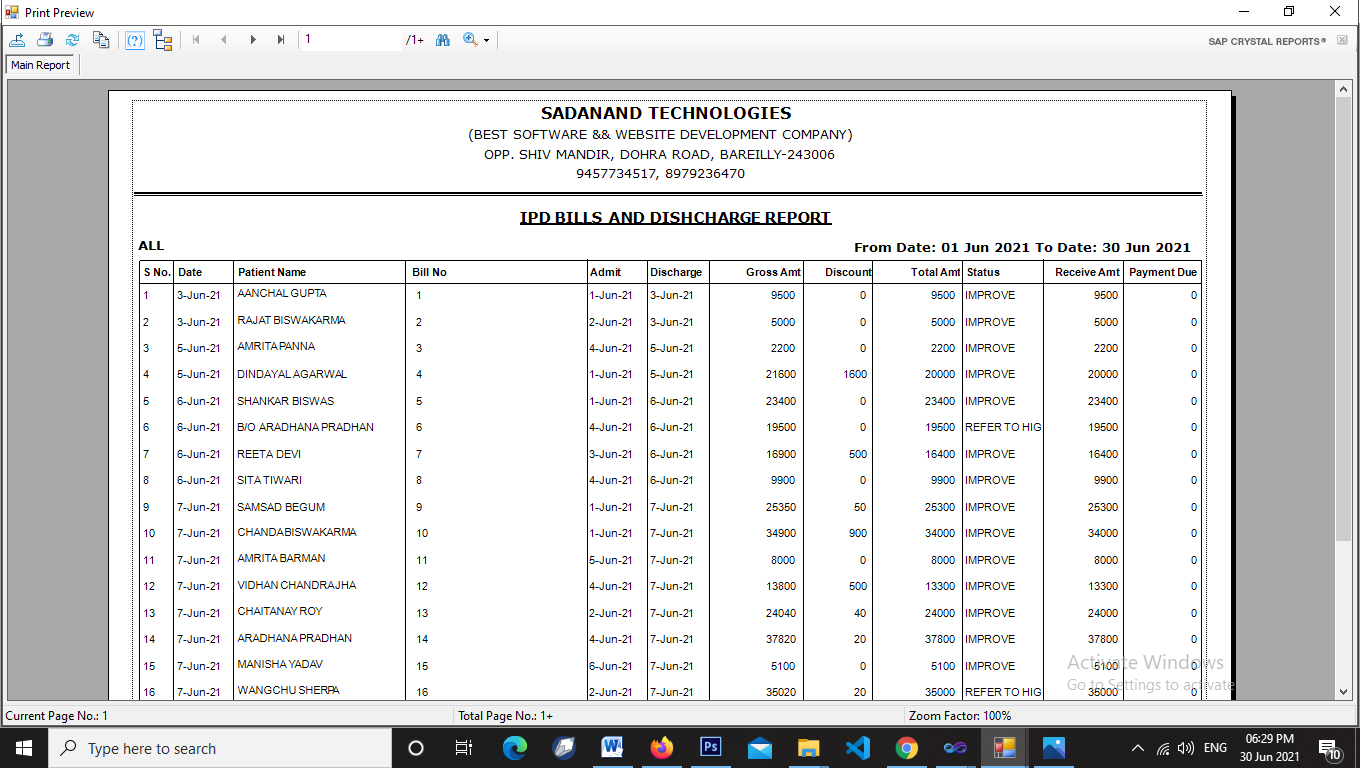 Print Preview

1 /1+

SAP CRYSTAL REPORTS®

Main Report

SADANAND TECHNOLOGIES
(BEST SOFTWARE && WEBSITE DEVELOPMENT COMPANY)
OPP. SHIV MANDIR, DOHRA ROAD, BAREILLY-243006
9457734517, 8979236470

IPD BILLS AND DISHCHARGE REPORT

ALL

From Date: 01 Jun 2021 To Date: 30 Jun 2021

| S No. | Date | Patient Name | Bill No | Admit | Discharge | Gross Amt | Discount | Total Amt | Status | Receive Amt | Payment Due |
|---|---|---|---|---|---|---|---|---|---|---|---|
| 1 | 3-Jun-21 | AANCHAL GUPTA | 1 | 1-Jun-21 | 3-Jun-21 | 9500 | 0 | 9500 | IMPROVE | 9500 | 0 |
| 2 | 3-Jun-21 | RAJAT BISWAKARMA | 2 | 2-Jun-21 | 3-Jun-21 | 5000 | 0 | 5000 | IMPROVE | 5000 | 0 |
| 3 | 5-Jun-21 | AMRITA PANNA | 3 | 4-Jun-21 | 5-Jun-21 | 2200 | 0 | 2200 | IMPROVE | 2200 | 0 |
| 4 | 5-Jun-21 | DINDAYAL AGARWAL | 4 | 1-Jun-21 | 5-Jun-21 | 21600 | 1600 | 20000 | IMPROVE | 20000 | 0 |
| 5 | 6-Jun-21 | SHANKAR BISWAS | 5 | 1-Jun-21 | 6-Jun-21 | 23400 | 0 | 23400 | IMPROVE | 23400 | 0 |
| 6 | 6-Jun-21 | B/O ARADHANA PRADHAN | 6 | 4-Jun-21 | 6-Jun-21 | 19500 | 0 | 19500 | REFER TO HIG | 19500 | 0 |
| 7 | 6-Jun-21 | REETA DEVI | 7 | 3-Jun-21 | 6-Jun-21 | 16900 | 500 | 16400 | IMPROVE | 16400 | 0 |
| 8 | 6-Jun-21 | SITA TIWARI | 8 | 4-Jun-21 | 6-Jun-21 | 9900 | 0 | 9900 | IMPROVE | 9900 | 0 |
| 9 | 7-Jun-21 | SAMSAD BEGUM | 9 | 1-Jun-21 | 7-Jun-21 | 25350 | 50 | 25300 | IMPROVE | 25300 | 0 |
| 10 | 7-Jun-21 | CHANDABISWAKARMA | 10 | 1-Jun-21 | 7-Jun-21 | 34900 | 900 | 34000 | IMPROVE | 34000 | 0 |
| 11 | 7-Jun-21 | AMRITA BARMAN | 11 | 5-Jun-21 | 7-Jun-21 | 8000 | 0 | 8000 | IMPROVE | 8000 | 0 |
| 12 | 7-Jun-21 | VIDHAN CHANDRAJHA | 12 | 4-Jun-21 | 7-Jun-21 | 13800 | 500 | 13300 | IMPROVE | 13300 | 0 |
| 13 | 7-Jun-21 | CHAITANAY ROY | 13 | 2-Jun-21 | 7-Jun-21 | 24040 | 40 | 24000 | IMPROVE | 24000 | 0 |
| 14 | 7-Jun-21 | ARADHANA PRADHAN | 14 | 4-Jun-21 | 7-Jun-21 | 37820 | 20 | 37800 | IMPROVE | 37800 | 0 |
| 15 | 7-Jun-21 | MANISHA YADAV | 15 | 6-Jun-21 | 7-Jun-21 | 5100 | 0 | 5100 | IMPROVE | 5100 | 0 |
| 16 | 7-Jun-21 | WANGCHU SHERPA | 16 | 2-Jun-21 | 7-Jun-21 | 35020 | 20 | 35000 | REFER TO HIG | 35000 | 0 |

Activate Windows
Go to Settings to activate

Current Page No.: 1
Total Page No.: 1+
Zoom Factor: 100%

Type here to search

ENG
06:29 PM
30 Jun 2021
10